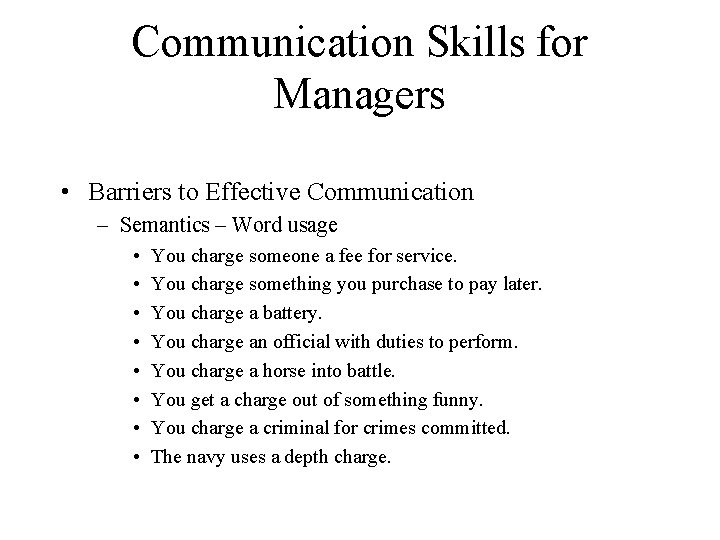 Communication Skills for Managers

• Barriers to Effective Communication
– Semantics – Word usage
• You charge someone a fee for service.
• You charge something you purchase to pay later.
• You charge a battery.
• You charge an official with duties to perform.
• You charge a horse into battle.
• You get a charge out of something funny.
• You charge a criminal for crimes committed.
• The navy uses a depth charge.